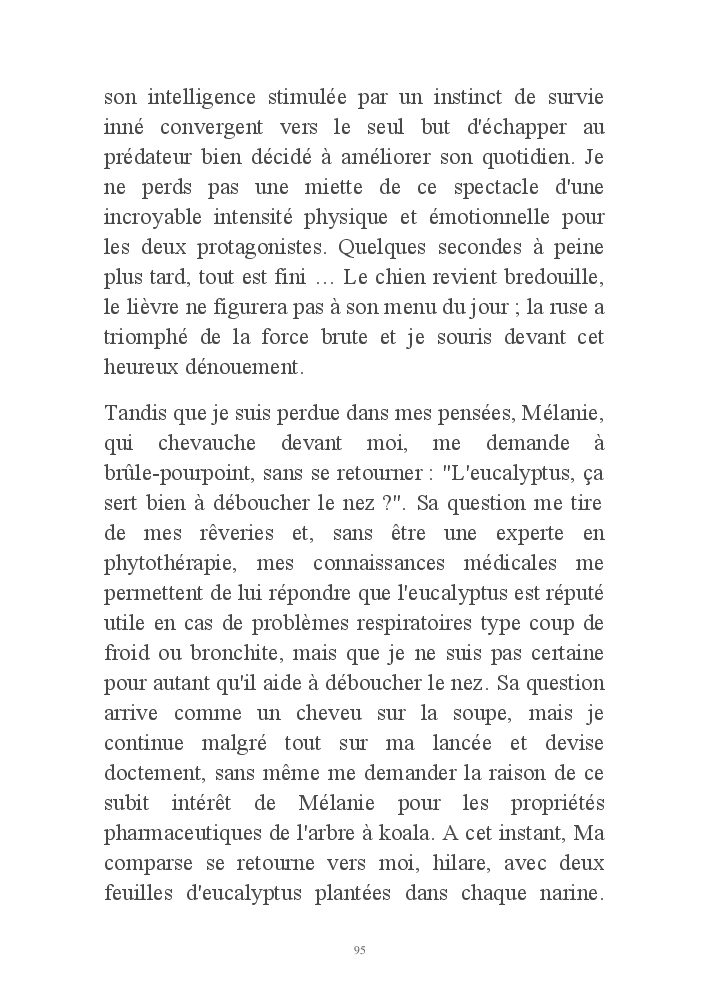 son intelligence stimulée par un instinct de survie inné convergent vers le seul but d'échapper au prédateur bien décidé à améliorer son quotidien. Je ne perds pas une miette de ce spectacle d'une incroyable intensité physique et émotionnelle pour les deux protagonistes. Quelques secondes à peine plus tard, tout est fini … Le chien revient bredouille, le lièvre ne figurera pas à son menu du jour ; la ruse a triomphé de la force brute et je souris devant cet heureux dénouement.

Tandis que je suis perdue dans mes pensées, Mélanie, qui chevauche devant moi, me demande à brûle-pourpoint, sans se retourner : "L'eucalyptus, ça sert bien à déboucher le nez ?". Sa question me tire de mes rêveries et, sans être une experte en phytothérapie, mes connaissances médicales me permettent de lui répondre que l'eucalyptus est réputé utile en cas de problèmes respiratoires type coup de froid ou bronchite, mais que je ne suis pas certaine pour autant qu'il aide à déboucher le nez. Sa question arrive comme un cheveu sur la soupe, mais je continue malgré tout sur ma lancée et devise doctement, sans même me demander la raison de ce subit intérêt de Mélanie pour les propriétés pharmaceutiques de l'arbre à koala. A cet instant, Ma comparse se retourne vers moi, hilare, avec deux feuilles d'eucalyptus plantées dans chaque narine.

95